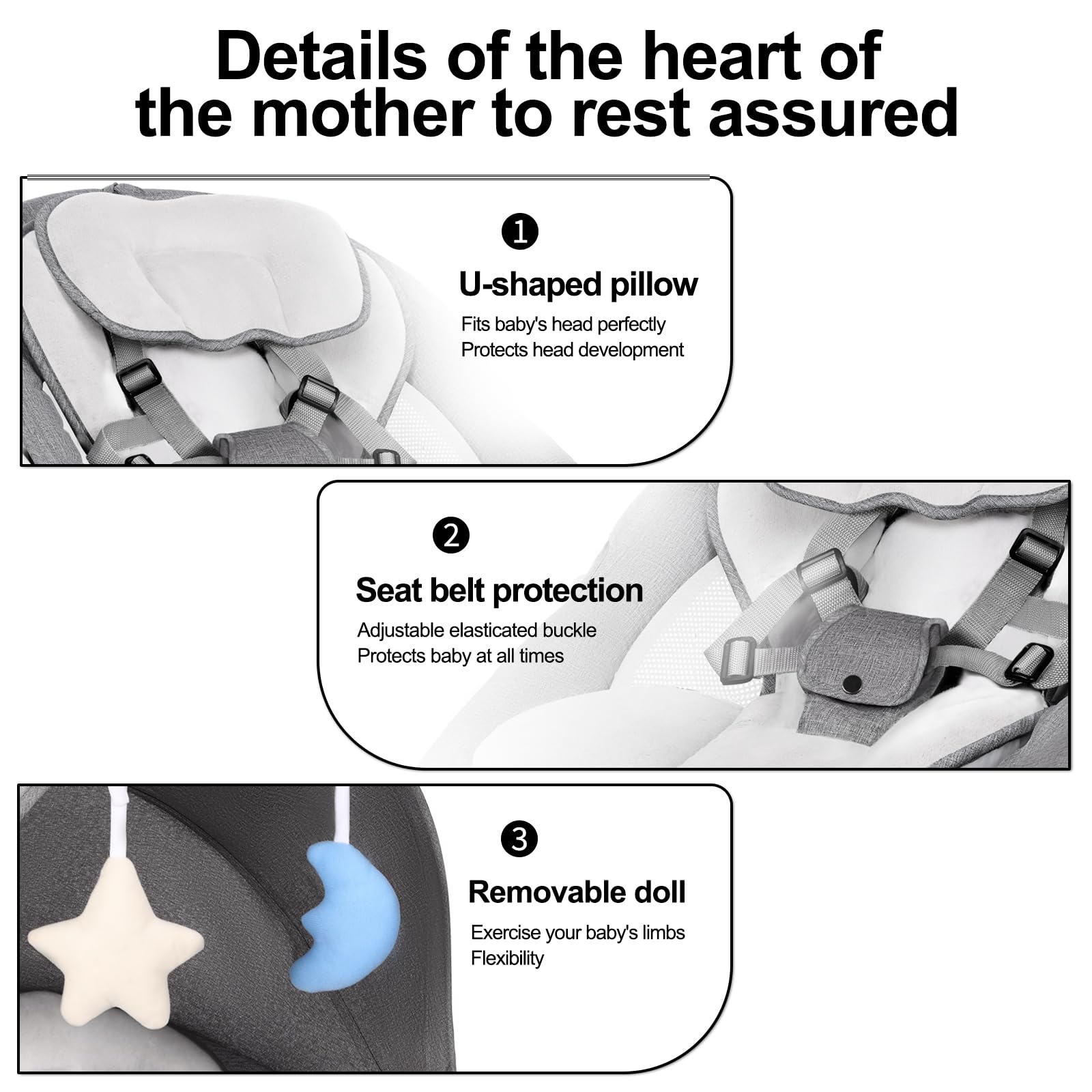 Details of the heart of the mother to rest assured

❶

U-shaped pillow

Fits baby's head perfectly
Protects head development

❷

Seat belt protection

Adjustable elasticated buckle
Protects baby at all times

❸

Removable doll

Exercise your baby's limbs
Flexibility